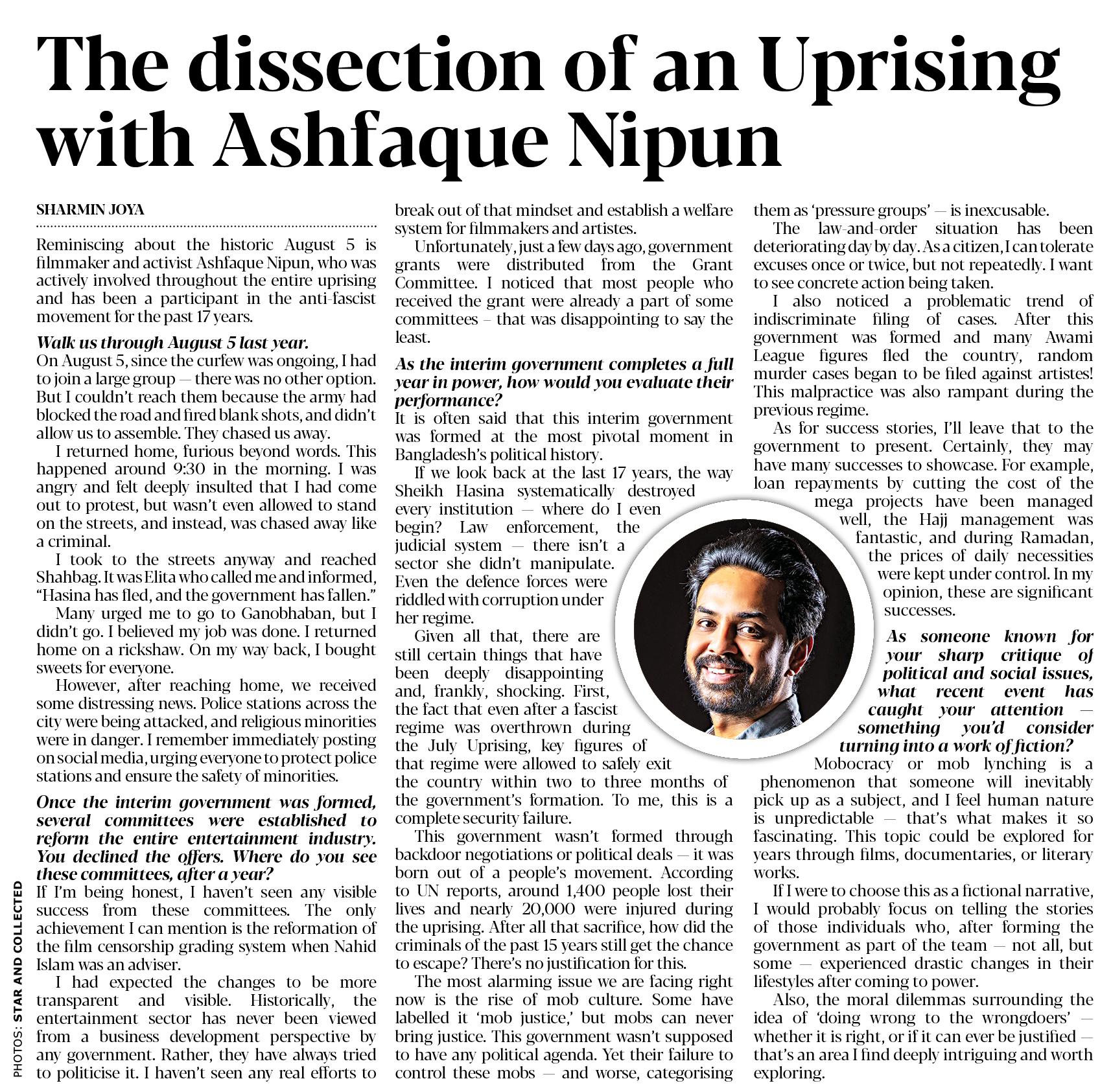 The dissection of an Uprising with Ashfaque Nipun

SHARMIN JOYA

Reminiscing about the historic August 5 is filmmaker and activist Ashfaque Nipun, who was actively involved throughout the entire uprising and has been a participant in the anti-fascist movement for the past 17 years.

Walk us through August 5 last year.
On August 5, since the curfew was ongoing, I had to join a large group — there was no other option. But I couldn't reach them because the army had blocked the road and fired blank shots, and didn't allow us to assemble. They chased us away.

I returned home, furious beyond words. This happened around 9:30 in the morning. I was angry and felt deeply insulted that I had come out to protest, but wasn't even allowed to stand on the streets, and instead, was chased away like a criminal.

I took to the streets anyway and reached Shahbag. It was Elita who called me and informed, "Hasina has fled, and the government has fallen."

Many urged me to go to Ganobhaban, but I didn't go. I believed my job was done. I returned home on a rickshaw. On my way back, I bought sweets for everyone.

However, after reaching home, we received some distressing news. Police stations across the city were being attacked, and religious minorities were in danger. I remember immediately posting on social media, urging everyone to protect police stations and ensure the safety of minorities.

Once the interim government was formed, several committees were established to reform the entire entertainment industry. You declined the offers. Where do you see these committees, after a year?
If I'm being honest, I haven't seen any visible success from these committees. The only achievement I can mention is the reformation of the film censorship grading system when Nahid Islam was an adviser.

I had expected the changes to be more transparent and visible. Historically, the entertainment sector has never been viewed from a business development perspective by any government. Rather, they have always tried to politicise it. I haven't seen any real efforts to break out of that mindset and establish a welfare system for filmmakers and artistes.

Unfortunately, just a few days ago, government grants were distributed from the Grant Committee. I noticed that most people who received the grant were already a part of some committees – that was disappointing to say the least.

As the interim government completes a full year in power, how would you evaluate their performance?
It is often said that this interim government was formed at the most pivotal moment in Bangladesh's political history.

If we look back at the last 17 years, the way Sheikh Hasina systematically destroyed every institution — where do I even begin? Law enforcement, the judicial system — there isn't a sector she didn't manipulate. Even the defence forces were riddled with corruption under her regime.

Given all that, there are still certain things that have been deeply disappointing and, frankly, shocking. First, the fact that even after a fascist regime was overthrown during the July Uprising, key figures of that regime were allowed to safely exit the country within two to three months of the government's formation. To me, this is a complete security failure.

This government wasn't formed through backdoor negotiations or political deals — it was born out of a people's movement. According to UN reports, around 1,400 people lost their lives and nearly 20,000 were injured during the uprising. After all that sacrifice, how did the criminals of the past 15 years still get the chance to escape? There's no justification for this.

The most alarming issue we are facing right now is the rise of mob culture. Some have labelled it 'mob justice,' but mobs can never bring justice. This government wasn't supposed to have any political agenda. Yet their failure to control these mobs — and worse, categorising them as 'pressure groups' — is inexcusable.

The law-and-order situation has been deteriorating day by day. As a citizen, I can tolerate excuses once or twice, but not repeatedly. I want to see concrete action being taken.

I also noticed a problematic trend of indiscriminate filing of cases. After this government was formed and many Awami League figures fled the country, random murder cases began to be filed against artistes! This malpractice was also rampant during the previous regime.

As for success stories, I'll leave that to the government to present. Certainly, they may have many successes to showcase. For example, loan repayments by cutting the cost of the mega projects have been managed well, the Hajj management was fantastic, and during Ramadan, the prices of daily necessities were kept under control. In my opinion, these are significant successes.

As someone known for your sharp critique of political and social issues, what recent event has caught your attention — something you'd consider turning into a work of fiction?
Mobocracy or mob lynching is a phenomenon that someone will inevitably pick up as a subject, and I feel human nature is unpredictable — that's what makes it so fascinating. This topic could be explored for years through films, documentaries, or literary works.

If I were to choose this as a fictional narrative, I would probably focus on telling the stories of those individuals who, after forming the government as part of the team — not all, but some — experienced drastic changes in their lifestyles after coming to power.

Also, the moral dilemmas surrounding the idea of 'doing wrong to the wrongdoers' — whether it is right, or if it can ever be justified — that's an area I find deeply intriguing and worth exploring.

PHOTOS: STAR AND COLLECTED